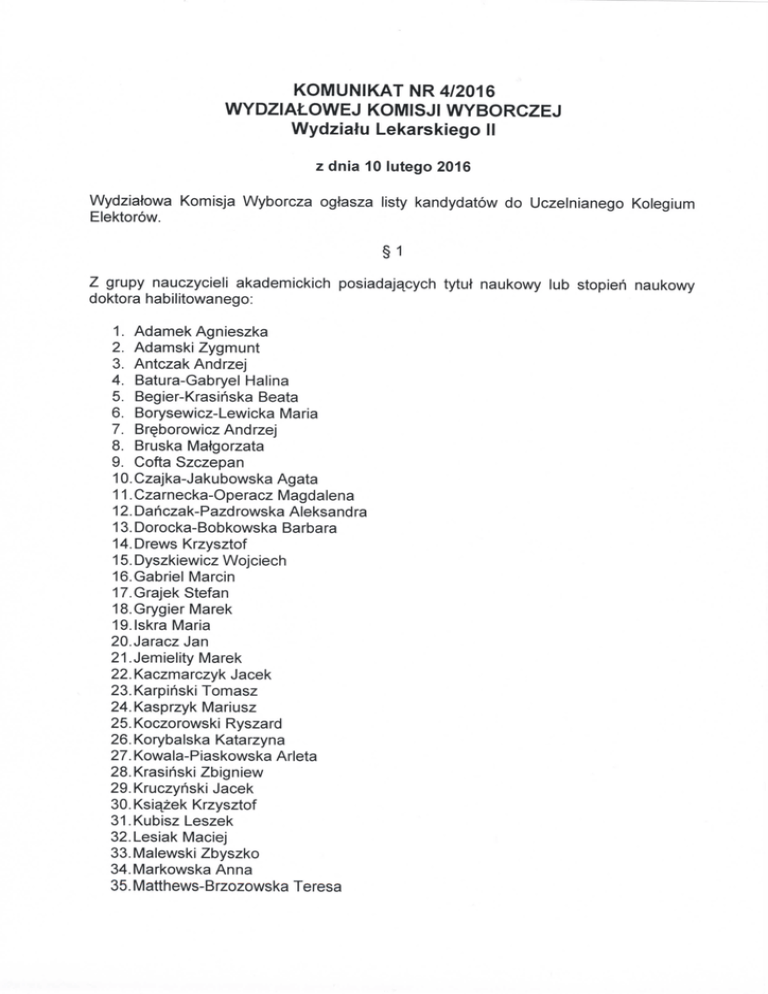 KOMUNIKAT NR 4/2016
WYDZIAŁOWEJ KOMISJI WYBORCZEJ
Wydziału Lekarskiego II

z dnia 10 lutego 2016

Wydziałowa Komisja Wyborcza ogłasza listy kandydatów do Uczelnianego Kolegium Elektorów.

§ 1

Z grupy nauczycieli akademickich posiadających tytuł naukowy lub stopień naukowy doktora habilitowanego:

1. Adamek Agnieszka
2. Adamski Zygmunt
3. Antczak Andrzej
4. Batura-Gabryel Halina
5. Begier-Krasińska Beata
6. Borysewicz-Lewicka Maria
7. Bręborowicz Andrzej
8. Bruska Małgorzata
9. Cofta Szczepan
10. Czajka-Jakubowska Agata
11. Czarnecka-Operacz Magdalena
12. Dańczak-Pazdrowska Aleksandra
13. Dorocka-Bobkowska Barbara
14. Drews Krzysztof
15. Dyszkiewicz Wojciech
16. Gabriel Marcin
17. Grajek Stefan
18. Grygier Marek
19. Iskra Maria
20. Jaracz Jan
21. Jemielity Marek
22. Kaczmarczyk Jacek
23. Karpiński Tomasz
24. Kasprzyk Mariusz
25. Koczorowski Ryszard
26. Korybalska Katarzyna
27. Kowala-Piaskowska Arleta
28. Krasiński Zbigniew
29. Kruczyński Jacek
30. Książek Krzysztof
31. Kubisz Leszek
32. Lesiak Maciej
33. Malewski Zbyszko
34. Markowska Anna
35. Matthews-Brzozowska Teresa